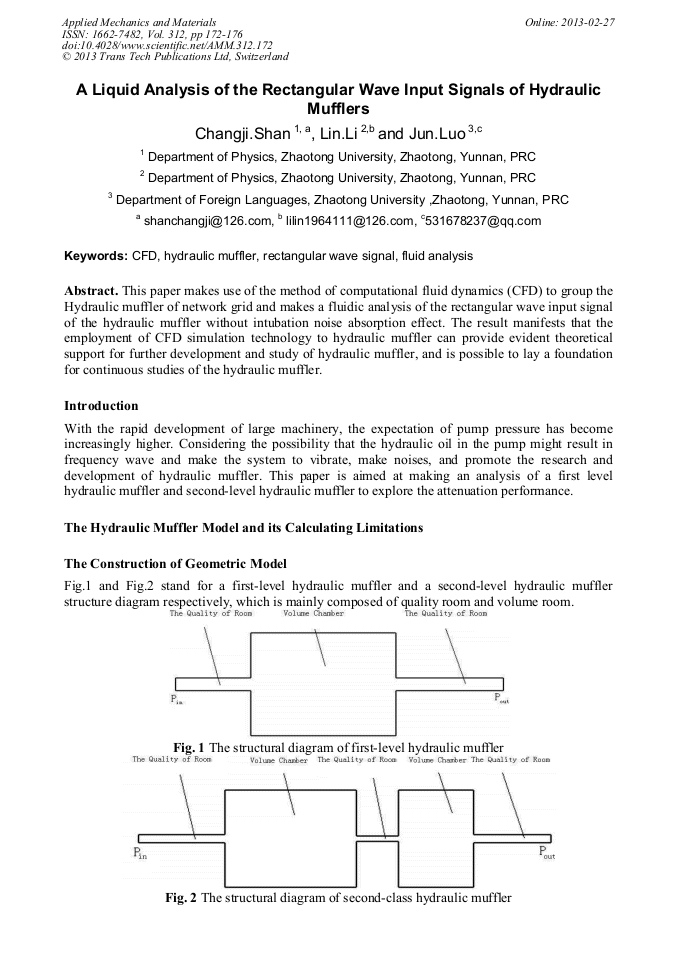 Applied Mechanics and Materials
ISSN: 1662-7482, Vol. 312, pp 172-176
doi:10.4028/www.scientific.net/AMM.312.172
© 2013 Trans Tech Publications Ltd, Switzerland

Online: 2013-02-27

A Liquid Analysis of the Rectangular Wave Input Signals of Hydraulic Mufflers

Changji.Shan $^{1, a}$, Lin.Li $^{2,b}$ and Jun.Luo $^{3,c}$

$^1$ Department of Physics, Zhaotong University, Zhaotong, Yunnan, PRC

$^2$ Department of Physics, Zhaotong University, Zhaotong, Yunnan, PRC

$^3$ Department of Foreign Languages, Zhaotong University ,Zhaotong, Yunnan, PRC

$^a$ shanchangji@126.com, $^b$ lilin1964111@126.com, $^c$531678237@qq.com

Keywords: CFD, hydraulic muffler, rectangular wave signal, fluid analysis

Abstract. This paper makes use of the method of computational fluid dynamics (CFD) to group the Hydraulic muffler of network grid and makes a fluidic analysis of the rectangular wave input signal of the hydraulic muffler without intubation noise absorption effect. The result manifests that the employment of CFD simulation technology to hydraulic muffler can provide evident theoretical support for further development and study of hydraulic muffler, and is possible to lay a foundation for continuous studies of the hydraulic muffler.

Introduction

With the rapid development of large machinery, the expectation of pump pressure has become increasingly higher. Considering the possibility that the hydraulic oil in the pump might result in frequency wave and make the system to vibrate, make noises, and promote the research and development of hydraulic muffler. This paper is aimed at making an analysis of a first level hydraulic muffler and second-level hydraulic muffler to explore the attenuation performance.

The Hydraulic Muffler Model and its Calculating Limitations

The Construction of Geometric Model

Fig.1 and Fig.2 stand for a first-level hydraulic muffler and a second-level hydraulic muffler structure diagram respectively, which is mainly composed of quality room and volume room.

The Quality of Room Volume Chamber The Quality of Room
$P_{in}$ $P_{out}$

Fig. 1 The structural diagram of first-level hydraulic muffler

The Quality of Room Volume Chamber The Quality of Room Volume Chamber The Quality of Room
$P_{in}$ $P_{out}$

Fig. 2 The structural diagram of second-class hydraulic muffler